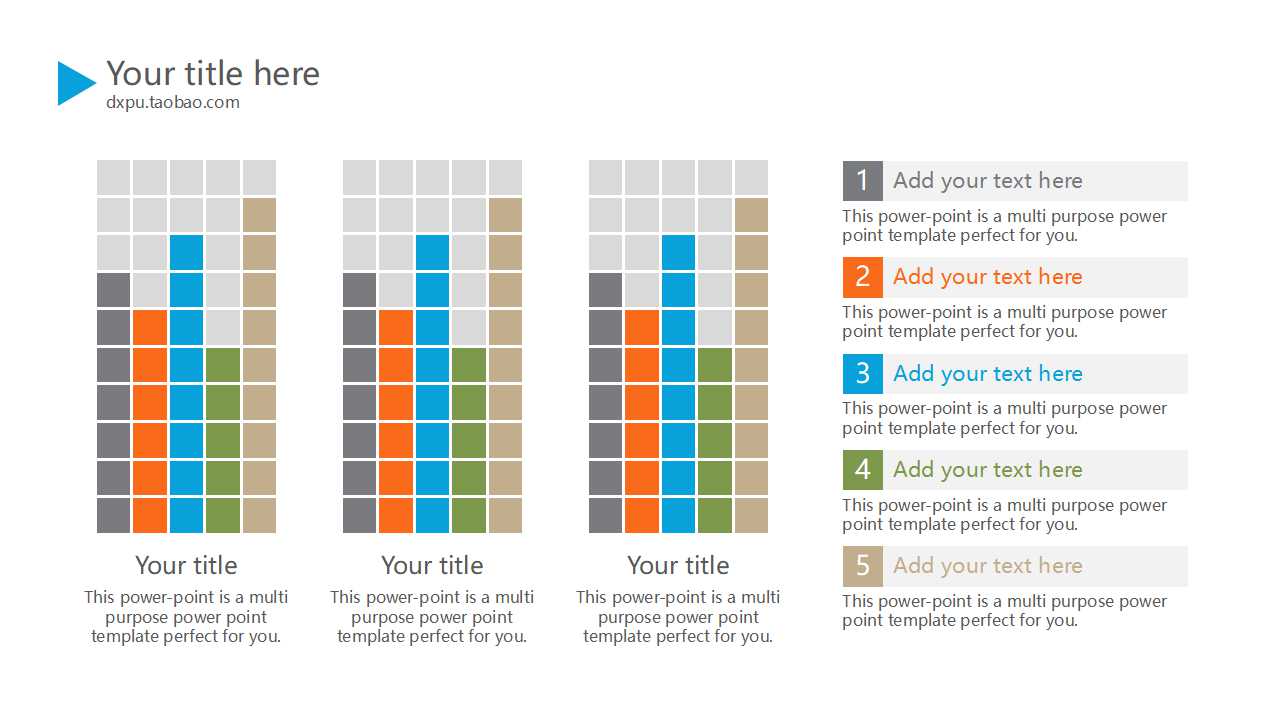 Your title here
dxpu.taobao.com

Your title

This power-point is a multi purpose power point template perfect for you.

Your title

This power-point is a multi purpose power point template perfect for you.

Your title

This power-point is a multi purpose power point template perfect for you.

1 Add your text here

This power-point is a multi purpose power point template perfect for you.

2 Add your text here

This power-point is a multi purpose power point template perfect for you.

3 Add your text here

This power-point is a multi purpose power point template perfect for you.

4 Add your text here

This power-point is a multi purpose power point template perfect for you.

5 Add your text here

This power-point is a multi purpose power point template perfect for you.